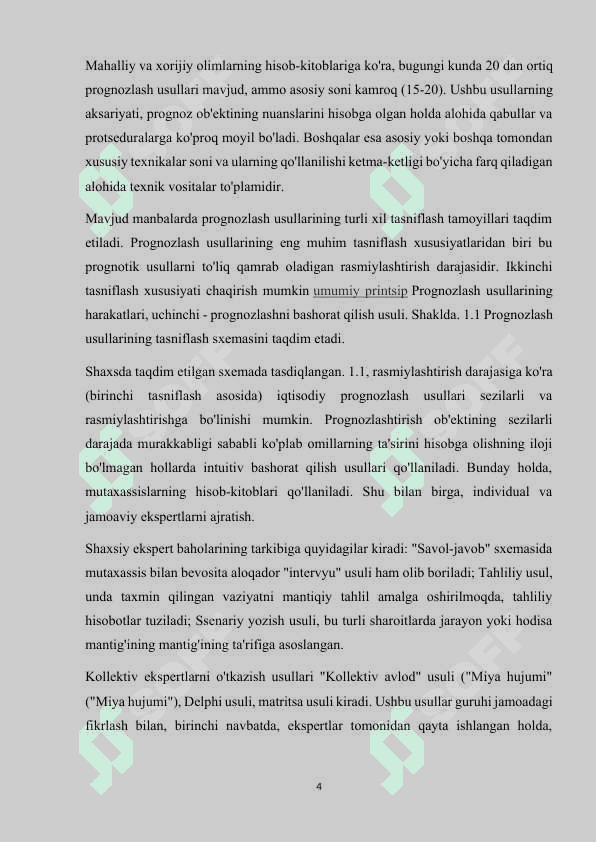 Mahalliy va xorijiy olimlarning hisob-kitoblariga ko'ra, bugungi kunda 20 dan ortiq prognozlash usullari mavjud, ammo asosiy soni kamroq (15-20). Ushbu usullarning aksariyati, prognoz ob'ektining nuanslarini hisobga olgan holda alohida qabullar va protseduralarga ko'proq moyil bo'ladi. Boshqalar esa asosiy yoki boshqa tomondan xususiy texnikalar soni va ularning qo'llanilishi ketma-ketligi bo'yicha farq qiladigan alohida texnik vositalar to'plamidir.

Mavjud manbalarda prognozlash usullarining turli xil tasniflash tamoyillari taqdim etiladi. Prognozlash usullarining eng muhim tasniflash xususiyatlaridan biri bu prognotik usullarni to'liq qamrab oladigan rasmiylashtirish darajasidir. Ikkinchi tasniflash xususiyati chaqirish mumkin umumiy printsip Prognozlash usullarining harakatlari, uchinchi - prognozlashni bashorat qilish usuli. Shaklda. 1.1 Prognozlash usullarining tasniflash sxemasini taqdim etadi.

Shaxsda taqdim etilgan sxemada tasdiqlangan. 1.1, rasmiylashtirish darajasiga ko'ra (birinchi tasniflash asosida) iqtisodiy prognozlash usullari sezilarli va rasmiylashtirishga bo'linishi mumkin. Prognozlashtirish ob'ektining sezilarli darajada murakkabligi sababli ko'plab omillarning ta'sirini hisobga olishning iloji bo'lmagan hollarda intuitiv bashorat qilish usullari qo'llaniladi. Bunday holda, mutaxassislarning hisob-kitoblari qo'llaniladi. Shu bilan birga, individual va jamoaviy ekspertlarni ajratish.

Shaxsiy ekspert baholarining tarkibiga quyidagilar kiradi: "Savol-javob" sxemasida mutaxassis bilan bevosita aloqador "intervyu" usuli ham olib boriladi; Tahliliy usul, unda taxmin qilingan vaziyatni mantiqiy tahlil amalga oshirilmoqda, tahliliy hisobotlar tuziladi; Ssenariy yozish usuli, bu turli sharoitlarda jarayon yoki hodisa mantig'ining mantig'ining ta'rifiga asoslangan.

Kollektiv ekspertlarni o'tkazish usullari "Kollektiv avlod" usuli ("Miya hujumi" ("Miya hujumi"), Delphi usuli, matritsa usuli kiradi. Ushbu usullar guruhi jamoadagi fikrlash bilan, birinchi navbatda, ekspertlar tomonidan qayta ishlangan holda,

4